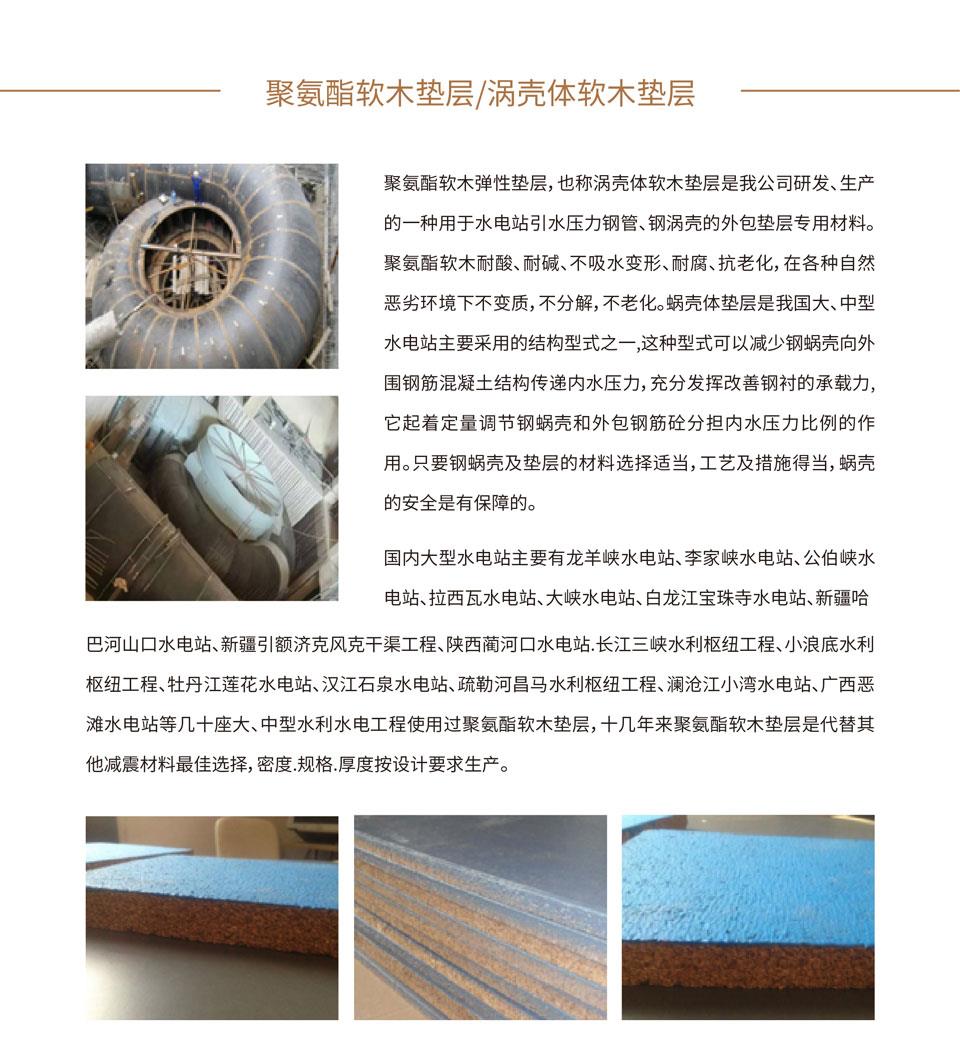 聚氨酯软木垫层/涡壳体软木垫层

聚氨酯软木弹性垫层，也称涡壳体软木垫层是我公司研发、生产的一种用于水电站引水压力钢管、钢涡壳的外包垫层专用材料。聚氨酯软木耐酸、耐碱、不吸水变形、耐腐、抗老化，在各种自然恶劣环境下不变质，不分解，不老化。蜗壳体垫层是我国大、中型水电站主要采用的结构型式之一，这种型式可以减少钢蜗壳向外围钢筋混凝土结构传递内水压力，充分发挥改善钢衬的承载力，它起着定量调节钢蜗壳和外包钢筋砼分担内水压力比例的作用。只要钢蜗壳及垫层的材料选择适当，工艺及措施得当，蜗壳的安全是有保障的。

国内大型水电站主要有龙羊峡水电站、李家峡水电站、公伯峡水电站、拉西瓦水电站、大峡水电站、白龙江宝珠寺水电站、新疆哈巴河山口水电站、新疆引额济克风克干渠工程、陕西蔺河口水电站.长江三峡水利枢纽工程、小浪底水利枢纽工程、牡丹江莲花水电站、汉江石泉水电站、疏勒河昌马水利枢纽工程、澜沧江小湾水电站、广西恶滩水电站等几十座大、中型水利水电工程使用过聚氨酯软木垫层，十几年来聚氨酯软木垫层是代替其他减震材料最佳选择，密度.规格.厚度按设计要求生产。